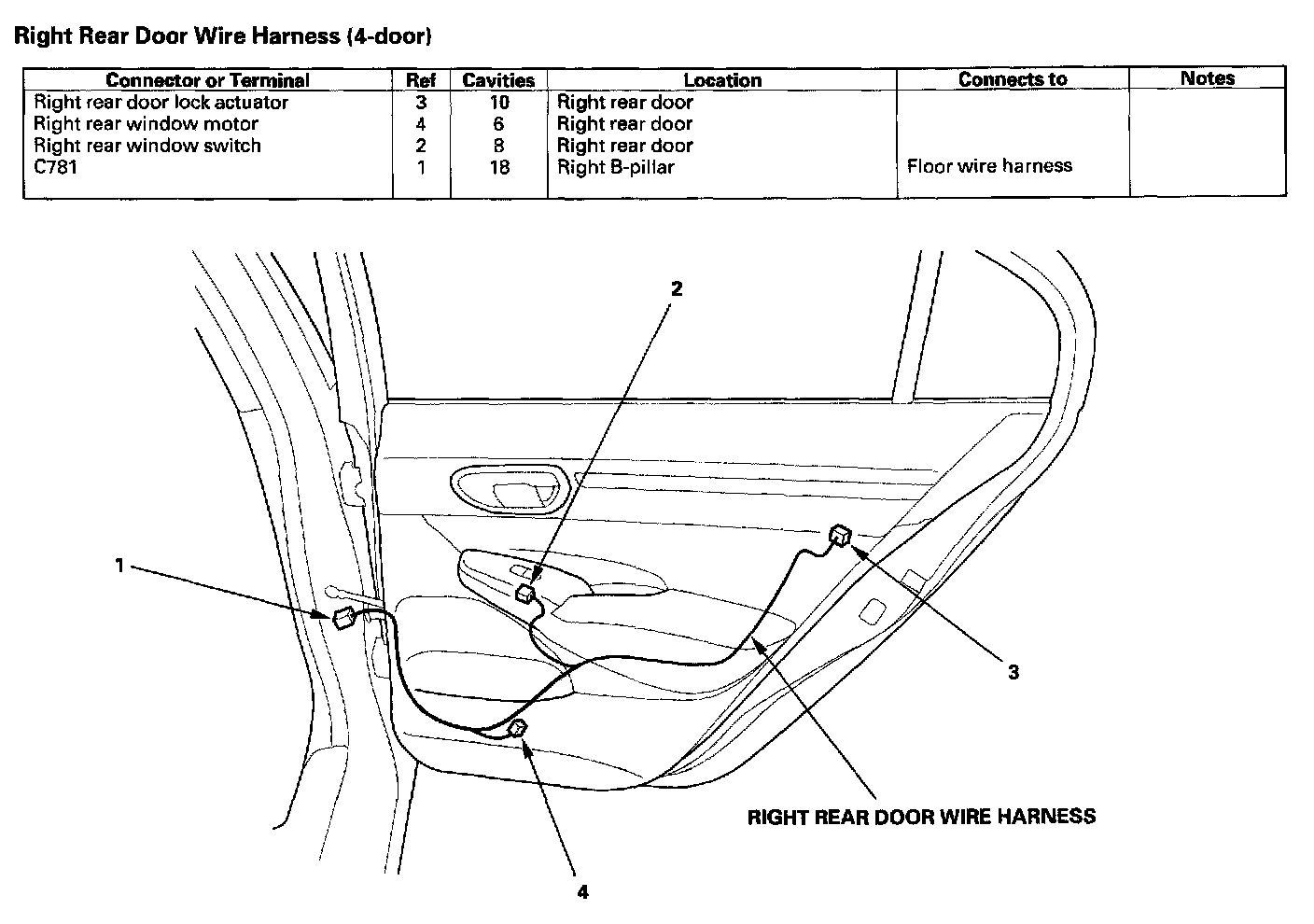 Right Rear Door Wire Harness (4-door)

| Connector or Terminal | Ref | Cavities | Location | Connects to | Notes |
|---|---|---|---|---|---|
| Right rear door lock actuator | 3 | 10 | Right rear door | | |
| Right rear window motor | 4 | 6 | Right rear door | | |
| Right rear window switch | 2 | 8 | Right rear door | | |
| C781 | 1 | 18 | Right B-pillar | Floor wire harness | |

2

1

3

RIGHT REAR DOOR WIRE HARNESS

4